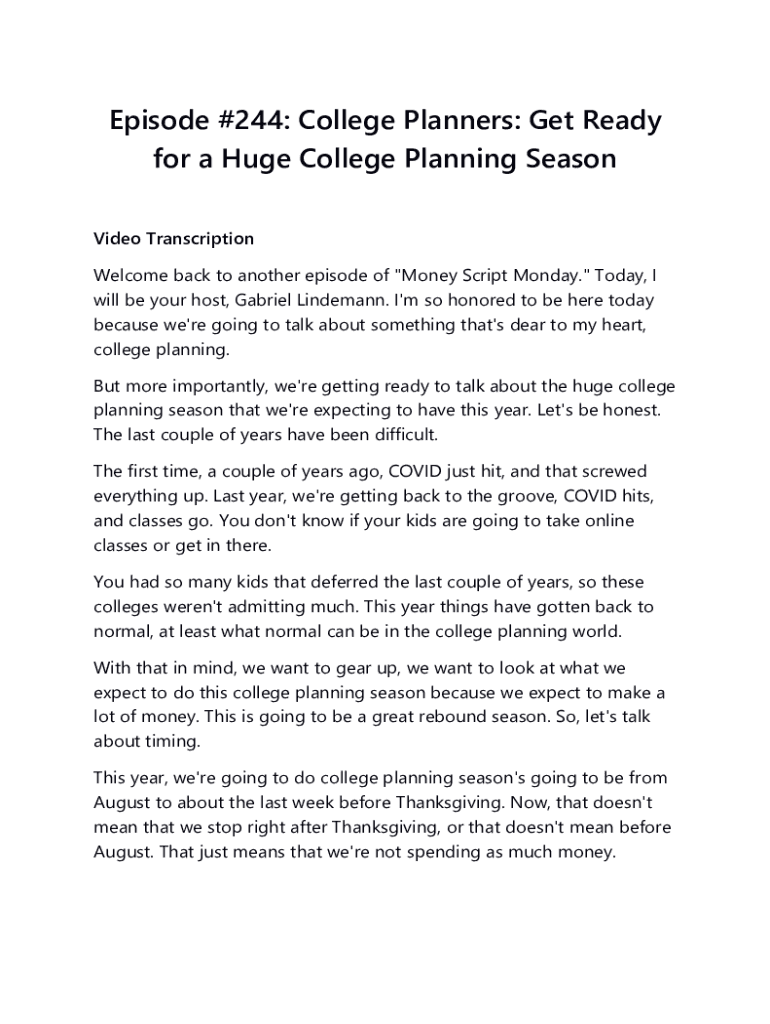 Episode #244: College Planners: Get Ready for a Huge College Planning Season

Video Transcription

Welcome back to another episode of "Money Script Monday." Today, I will be your host, Gabriel Lindemann. I'm so honored to be here today because we're going to talk about something that's dear to my heart, college planning.

But more importantly, we're getting ready to talk about the huge college planning season that we're expecting to have this year. Let's be honest. The last couple of years have been difficult.

The first time, a couple of years ago, COVID just hit, and that screwed everything up. Last year, we're getting back to the groove, COVID hits, and classes go. You don't know if your kids are going to take online classes or get in there.

You had so many kids that deferred the last couple of years, so these colleges weren't admitting much. This year things have gotten back to normal, at least what normal can be in the college planning world.

With that in mind, we want to gear up, we want to look at what we expect to do this college planning season because we expect to make a lot of money. This is going to be a great rebound season. So, let's talk about timing.

This year, we're going to do college planning season's going to be from August to about the last week before Thanksgiving. Now, that doesn't mean that we stop right after Thanksgiving, or that doesn't mean before August. That just means that we're not spending as much money.